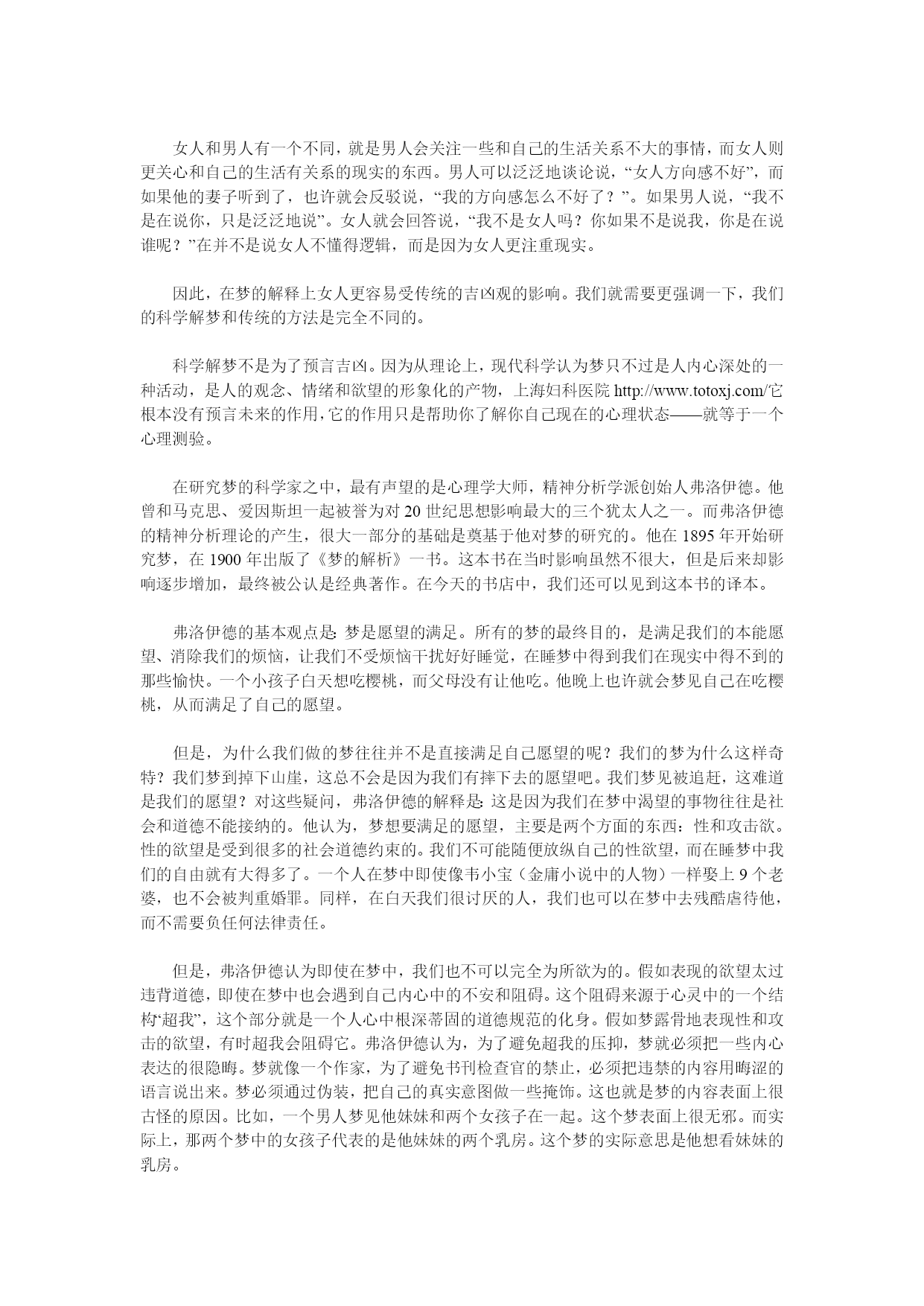 女人和男人有一个不同，就是男人会关注一些和自己的生活关系不大的事情，而女人则更关心和自己的生活有关系的现实的东西。男人可以泛泛地谈论说，“女人方向感不好”，而如果他的妻子听到了，也许就会反驳说，“我的方向感怎么不好了？”。如果男人说，“我不是在说你，只是泛泛地说”。女人就会回答说，“我不是女人吗？你如果不是说我，你是在说谁呢？”在并不是说女人不懂得逻辑，而是因为女人更注重现实。

因此，在梦的解释上女人更容易受传统的吉凶观的影响。我们就需要更强调一下，我们的科学解梦和传统的方法是完全不同的。

科学解梦不是为了预言吉凶。因为从理论上，现代科学认为梦只不过是人内心深处的一种活动，是人的观念、情绪和欲望的形象化的产物，上海妇科医院 http://www.totoxj.com/它根本没有预言未来的作用，它的作用只是帮助你了解你自己现在的心理状态——就等于一个心理测验。

在研究梦的科学家之中，最有声望的是心理学大师，精神分析学派创始人弗洛伊德。他曾和马克思、爱因斯坦一起被誉为对 20 世纪思想影响最大的三个犹太人之一。而弗洛伊德的精神分析理论的产生，很大一部分的基础是奠基于他对梦的研究的。他在 1895 年开始研究梦，在 1900 年出版了《梦的解析》一书。这本书在当时影响虽然不很大，但是后来却影响逐步增加，最终被公认是经典著作。在今天的书店中，我们还可以见到这本书的译本。

弗洛伊德的基本观点是：梦是愿望的满足。所有的梦的最终目的，是满足我们的本能愿望、消除我们的烦恼，让我们不受烦恼干扰好好睡觉，在睡梦中得到我们在现实中得不到的那些愉快。一个小孩子白天想吃樱桃，而父母没有让他吃。他晚上也许就会梦见自己在吃樱桃，从而满足了自己的愿望。

但是，为什么我们做的梦往往并不是直接满足自己愿望的呢？我们的梦为什么这样奇特？我们梦到掉下山崖，这总不会是因为我们有摔下去的愿望吧。我们梦见被追赶，这难道是我们的愿望？对这些疑问，弗洛伊德的解释是：这是因为我们在梦中渴望的事物往往是社会和道德不能接纳的。他认为，梦想要满足的愿望，主要是两个方面的东西：性和攻击欲。性的欲望是受到很多的社会道德约束的。我们不可能随便放纵自己的性欲望，而在睡梦中我们的自由就有大得多了。一个人在梦中即使像韦小宝（金庸小说中的人物）一样娶上 9 个老婆，也不会被判重婚罪。同样，在白天我们很讨厌的人，我们也可以在梦中去残酷虐待他，而不需要负任何法律责任。

但是，弗洛伊德认为即使在梦中，我们也不可以完全为所欲为的。假如表现的欲望太过违背道德，即使在梦中也会遇到自己内心中的不安和阻碍。这个阻碍来源于心灵中的一个结构“超我”，这个部分就是一个人心中根深蒂固的道德规范的化身。假如梦露骨地表现性和攻击的欲望，有时超我会阻碍它。弗洛伊德认为，为了避免超我的压抑，梦就必须把一些内心表达的很隐晦。梦就像一个作家，为了避免书刊检查官的禁止，必须把违禁的内容用晦涩的语言说出来。梦必须通过伪装，把自己的真实意图做一些掩饰。这也就是梦的内容表面上很古怪的原因。比如，一个男人梦见他妹妹和两个女孩子在一起。这个梦表面上很无邪。而实际上，那两个梦中的女孩子代表的是他妹妹的两个乳房。这个梦的实际意思是他想看妹妹的乳房。